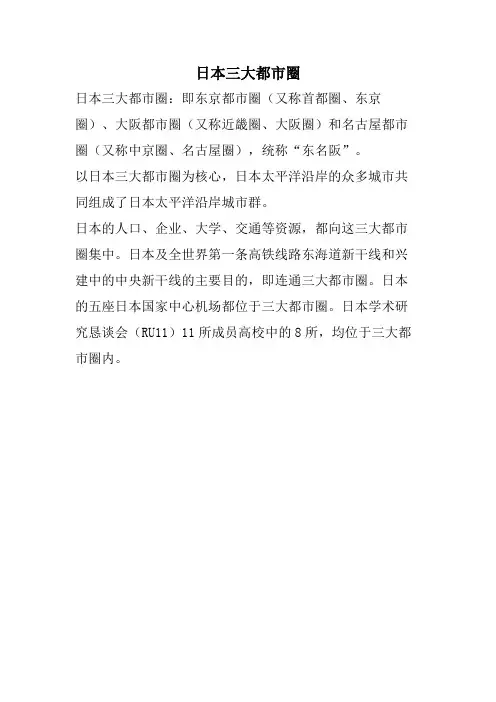 日本三大都市圈

日本三大都市圈：即东京都市圈（又称首都圈、东京圈）、大阪都市圈（又称近畿圈、大阪圈）和名古屋都市圈（又称中京圈、名古屋圈），统称“东名阪”。

以日本三大都市圈为核心，日本太平洋沿岸的众多城市共同组成了日本太平洋沿岸城市群。

日本的人口、企业、大学、交通等资源，都向这三大都市圈集中。日本及全世界第一条高铁线路东海道新干线和兴建中的中央新干线的主要目的，即连通三大都市圈。日本的五座日本国家中心机场都位于三大都市圈。日本学术研究恳谈会（RU11）11所成员高校中的8所，均位于三大都市圈内。